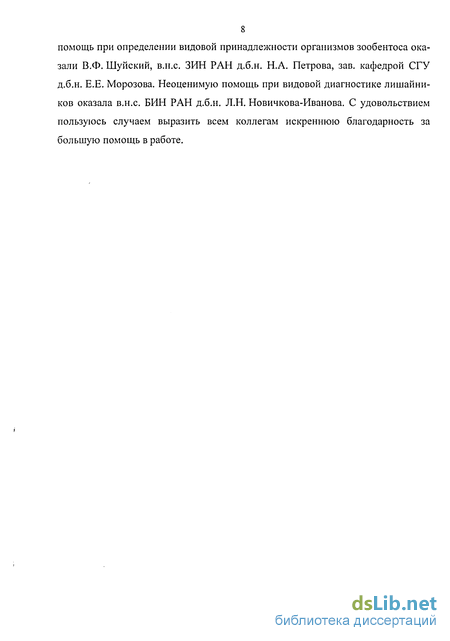 8

помощь при определении видовой принадлежности организмов зообентоса оказали В.Ф. Шуйский, в.н.с. ЗИН РАН д.б.н. Н.А. Петрова, зав. кафедрой СГУ д.б.н. Е.Е. Морозова. Неоценимую помощь при видовой диагностике лишайников оказала в.н.с. БИН РАН д.б.н. Л.Н. Новичкова-Иванова. С удовольствием пользуюсь случаем выразить всем коллегам искреннюю благодарность за большую помощь в работе.

dsLib.net
библиотека диссертаций